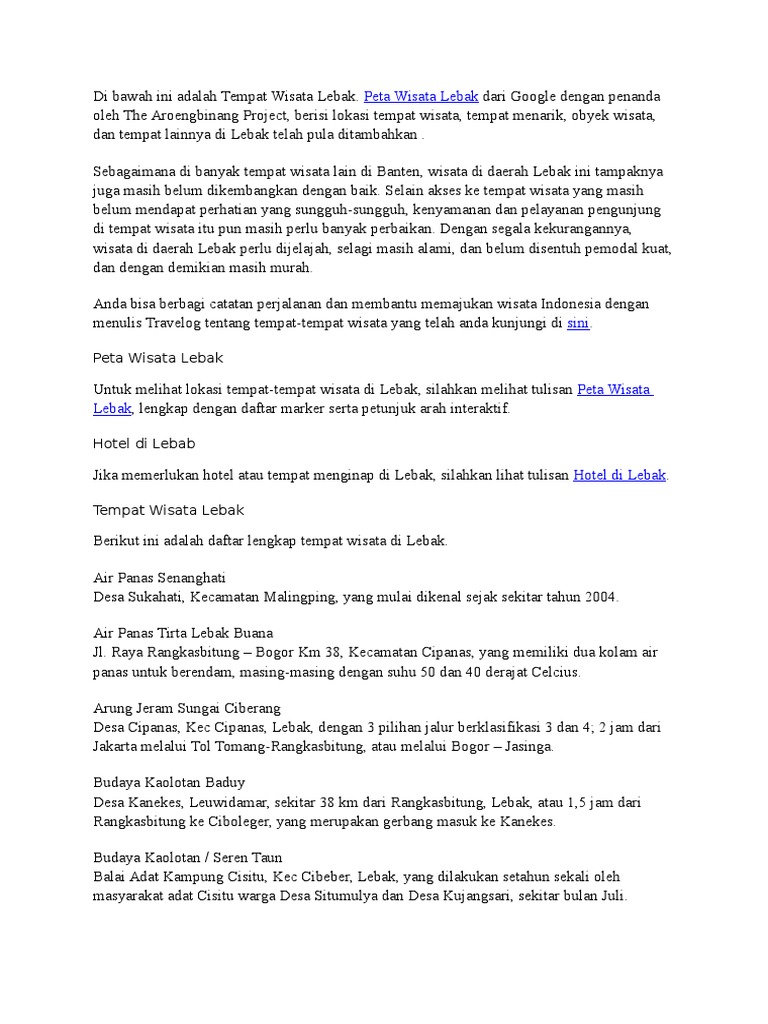 Di bawah ini adalah Tempat Wisata Lebak. Peta Wisata Lebak dari Google dengan penanda oleh The Aroengbinang Project, berisi lokasi tempat wisata, tempat menarik, obyek wisata, dan tempat lainnya di Lebak telah pula ditambahkan .

Sebagaimana di banyak tempat wisata lain di Banten, wisata di daerah Lebak ini tampaknya juga masih belum dikembangkan dengan baik. Selain akses ke tempat wisata yang masih belum mendapat perhatian yang sungguh-sungguh, kenyamanan dan pelayanan pengunjung di tempat wisata itu pun masih perlu banyak perbaikan. Dengan segala kekurangannya, wisata di daerah Lebak perlu dijelajah, selagi masih alami, dan belum disentuh pemodal kuat, dan dengan demikian masih murah.

Anda bisa berbagi catatan perjalanan dan membantu memajukan wisata Indonesia dengan menulis Travelog tentang tempat-tempat wisata yang telah anda kunjungi di sini.

Peta Wisata Lebak

Untuk melihat lokasi tempat-tempat wisata di Lebak, silahkan melihat tulisan Peta Wisata Lebak, lengkap dengan daftar marker serta petunjuk arah interaktif.

Hotel di Lebab

Jika memerlukan hotel atau tempat menginap di Lebak, silahkan lihat tulisan Hotel di Lebak.

Tempat Wisata Lebak

Berikut ini adalah daftar lengkap tempat wisata di Lebak.

Air Panas Senanghati
Desa Sukahati, Kecamatan Malingping, yang mulai dikenal sejak sekitar tahun 2004.

Air Panas Tirta Lebak Buana
Jl. Raya Rangkasbitung – Bogor Km 38, Kecamatan Cipanas, yang memiliki dua kolam air panas untuk berendam, masing-masing dengan suhu 50 dan 40 derajat Celcius.

Arung Jeram Sungai Ciberang
Desa Cipanas, Kec Cipanas, Lebak, dengan 3 pilihan jalur berklasifikasi 3 dan 4; 2 jam dari Jakarta melalui Tol Tomang-Rangkasbitung, atau melalui Bogor – Jasinga.

Budaya Kaolotan Baduy
Desa Kanekes, Leuwidamar, sekitar 38 km dari Rangkasbitung, Lebak, atau 1,5 jam dari Rangkasbitung ke Ciboleger, yang merupakan gerbang masuk ke Kanekes.

Budaya Kaolotan / Seren Taun
Balai Adat Kampung Cisitu, Kec Cibeber, Lebak, yang dilakukan setahun sekali oleh masyarakat adat Cisitu warga Desa Situmulya dan Desa Kujangsari, sekitar bulan Juli.